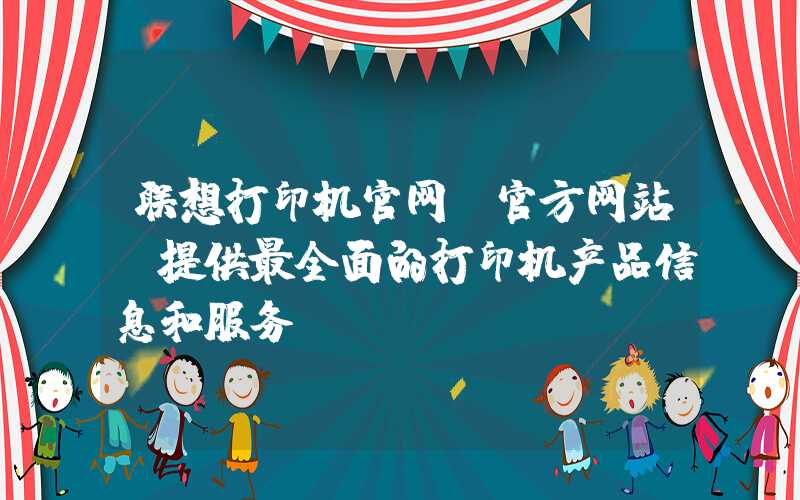 联想打印机官网 官方网站 提供最全面的打印机产品信息和服务